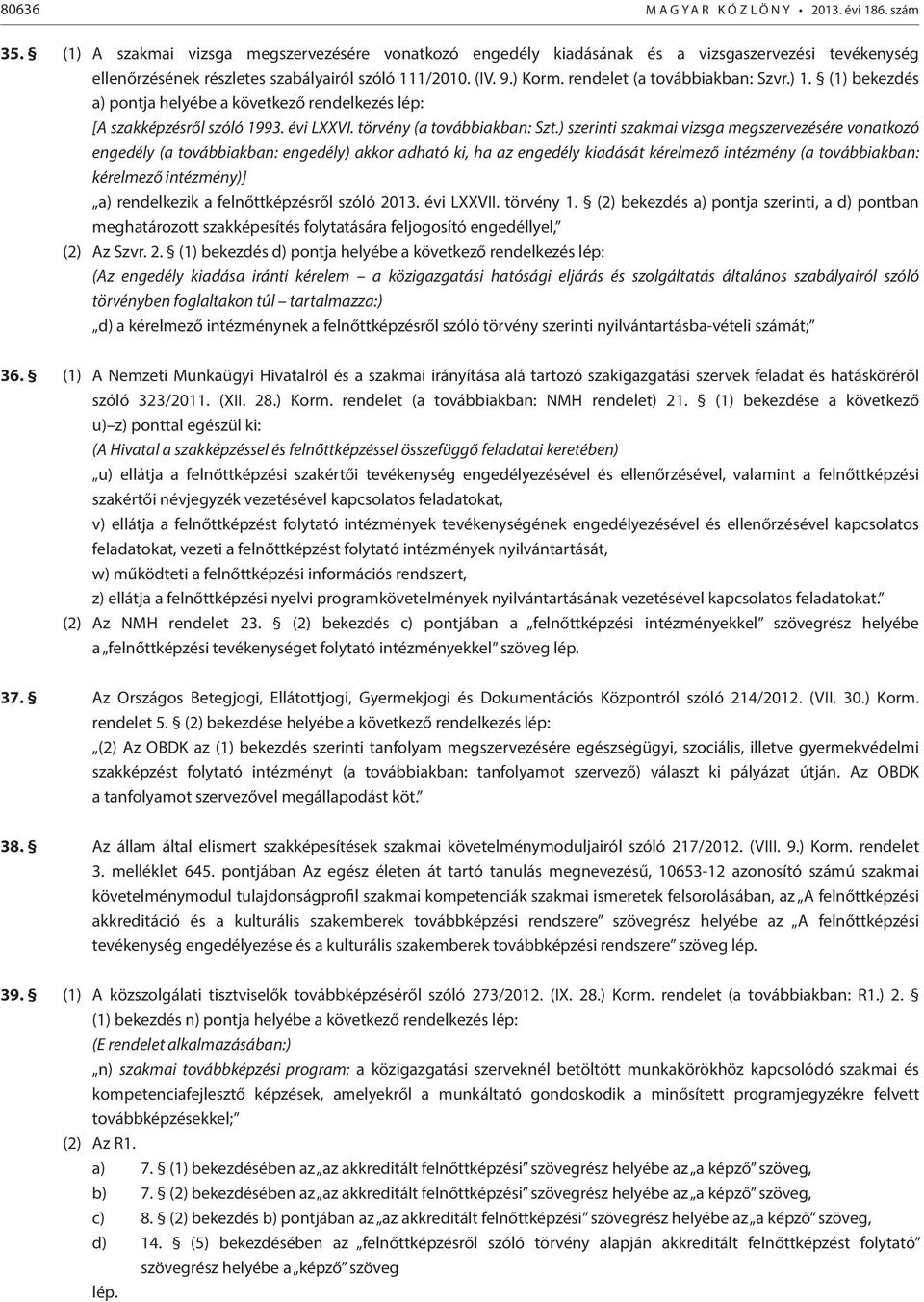 80636 MAGYAR KÖZLÖNY • 2013. évi 186. szám

35. § (1) A szakmai vizsga megszervezésére vonatkozó engedély kiadásának és a vizsgaszervezési tevékenység ellenőrzésének részletes szabályairól szóló 111/2010. (IV. 9.) Korm. rendelet (a továbbiakban: Szvr.) 1. § (1) bekezdés a) pontja helyébe a következő rendelkezés lép:

[A szakképzésről szóló 1993. évi LXXVI. törvény (a továbbiakban: Szt.) szerinti szakmai vizsga megszervezésére vonatkozó engedély (a továbbiakban: engedély) akkor adható ki, ha az engedély kiadását kérelmező intézmény (a továbbiakban: kérelmező intézmény)]

„a) rendelkezik a felnőttképzésről szóló 2013. évi LXXVII. törvény 1. § (2) bekezdés a) pontja szerinti, a d) pontban meghatározott szakképesítés folytatására feljogosító engedéllyel,”

(2) Az Szvr. 2. § (1) bekezdés d) pontja helyébe a következő rendelkezés lép:

(Az engedély kiadása iránti kérelem – a közigazgatási hatósági eljárás és szolgáltatás általános szabályairól szóló törvényben foglaltakon túl – tartalmazza:)

„d) a kérelmező intézménynek a felnőttképzésről szóló törvény szerinti nyilvántartásba-vételi számát;”

36. § (1) A Nemzeti Munkaügyi Hivatalról és a szakmai irányítása alá tartozó szakigazgatási szervek feladat és hatásköréről szóló 323/2011. (XII. 28.) Korm. rendelet (a továbbiakban: NMH rendelet) 21. § (1) bekezdése a következő u)–z) ponttal egészül ki:

(A Hivatal a szakképzéssel és felnőttképzéssel összefüggő feladatai keretében)

„u) ellátja a felnőttképzési szakértői tevékenység engedélyezésével és ellenőrzésével, valamint a felnőttképzési szakértői névjegyzék vezetésével kapcsolatos feladatokat,

v) ellátja a felnőttképzést folytató intézmények tevékenységének engedélyezésével és ellenőrzésével kapcsolatos feladatokat, vezeti a felnőttképzést folytató intézmények nyilvántartását,

w) működteti a felnőttképzési információs rendszert,

z) ellátja a felnőttképzési nyelvi programkövetelmények nyilvántartásának vezetésével kapcsolatos feladatokat.”

(2) Az NMH rendelet 23. § (2) bekezdés c) pontjában a „felnőttképzési intézményekkel” szövegrész helyébe a „felnőttképzési tevékenységet folytató intézményekkel” szöveg lép.

37. § Az Országos Betegjogi, Ellátottjogi, Gyermekjogi és Dokumentációs Központról szóló 214/2012. (VII. 30.) Korm. rendelet 5. § (2) bekezdése helyébe a következő rendelkezés lép:

„(2) Az OBDK az (1) bekezdés szerinti tanfolyam megszervezésére egészségügyi, szociális, illetve gyermekvédelmi szakképzést folytató intézményt (a továbbiakban: tanfolyamot szervező) választ ki pályázat útján. Az OBDK a tanfolyamot szervezővel megállapodást köt.”

38. § Az állam által elismert szakképesítések szakmai követelménymoduljairól szóló 217/2012. (VIII. 9.) Korm. rendelet 3. melléklet 645. pontjában Az egész életen át tartó tanulás megnevezésű, 10653-12 azonosító számú szakmai követelménymodul tulajdonságprofil szakmai kompetenciák szakmai ismeretek felsorolásában, az „A felnőttképzési akkreditáció és a kulturális szakemberek továbbképzési rendszere” szövegrész helyébe az „A felnőttképzési tevékenység engedélyezése és a kulturális szakemberek továbbképzési rendszere” szöveg lép.

39. § (1) A közszolgálati tisztviselők továbbképzéséről szóló 273/2012. (IX. 28.) Korm. rendelet (a továbbiakban: R1.) 2. § (1) bekezdés n) pontja helyébe a következő rendelkezés lép:

(E rendelet alkalmazásában:)

„n) szakmai továbbképzési program: a közigazgatási szerveknél betöltött munkakörökhöz kapcsolódó szakmai és kompetenciafejlesztő képzések, amelyekről a munkáltató gondoskodik a minősített programjegyzékre felvett továbbképzésekkel;”

(2) Az R1.

a) 7. § (1) bekezdésében az „az akkreditált felnőttképzési” szövegrész helyébe az „a képző” szöveg,

b) 7. § (2) bekezdésében az „az akkreditált felnőttképzési” szövegrész helyébe az „a képző” szöveg,

c) 8. § (2) bekezdés b) pontjában az „az akkreditált felnőttképzési” szövegrész helyébe az „a képző” szöveg,

d) 14. § (5) bekezdésében az „felnőttképzésről szóló törvény alapján akkreditált felnőttképzést folytató” szövegrész helyébe a „képző” szöveg

lép.